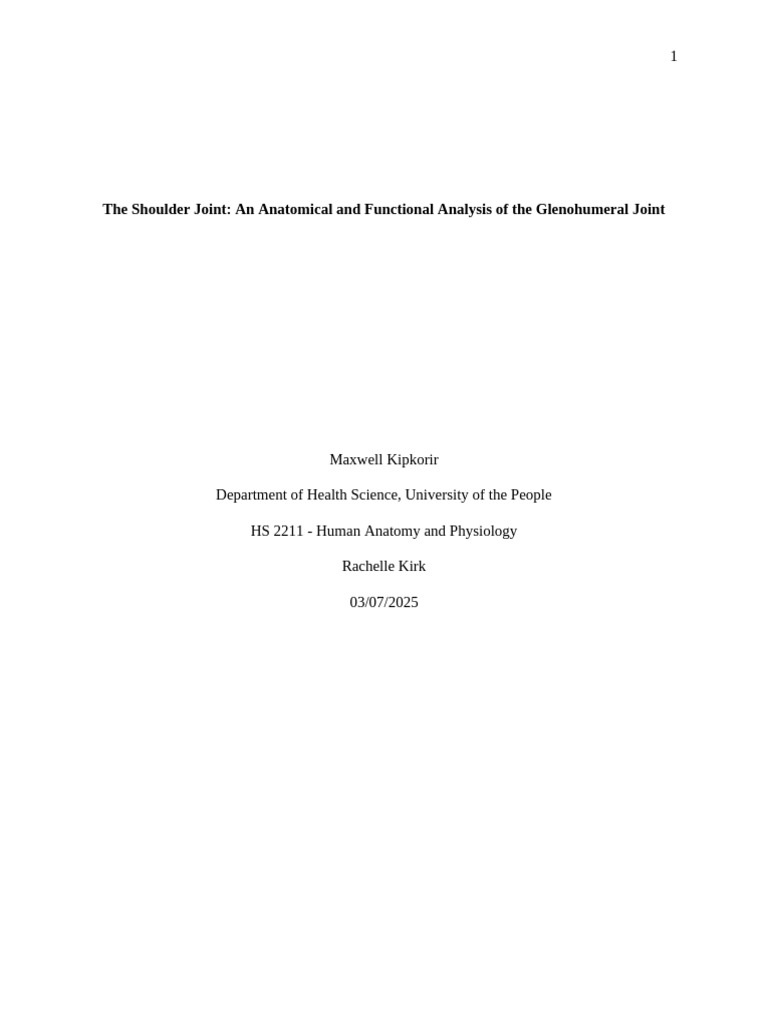 1

The Shoulder Joint: An Anatomical and Functional Analysis of the Glenohumeral Joint

Maxwell Kipkorir

Department of Health Science, University of the People

HS 2211 - Human Anatomy and Physiology

Rachelle Kirk

03/07/2025